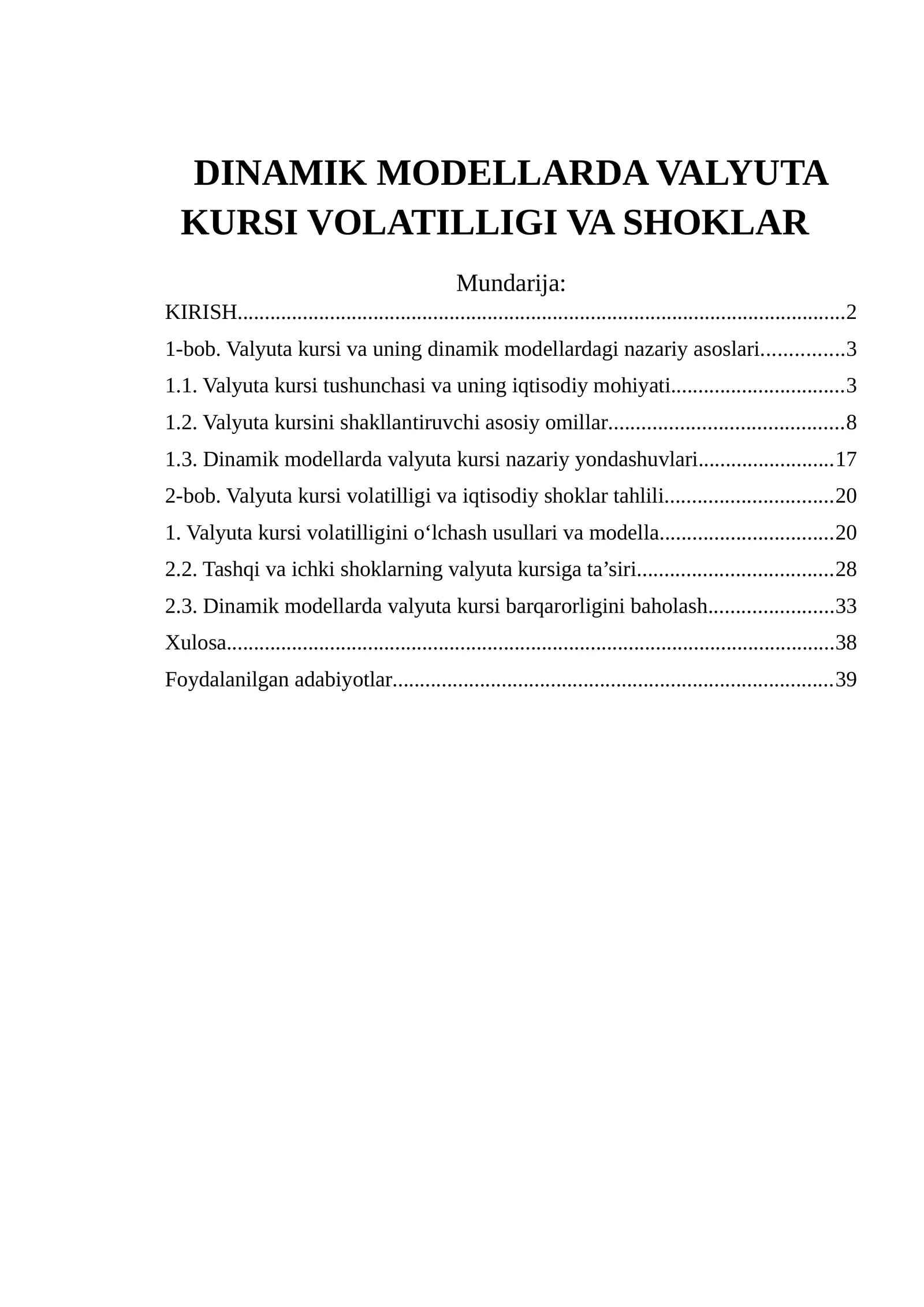 DINAMIK MODELLARDA VALYUTA KURSI VOLATILLIGI VA SHOKLAR

Mundarija:
KIRISH 2
1-bob. Valyuta kursi va uning dinamik modellardagi nazariy asoslari 3
1.1. Valyuta kursi tushunchasi va uning iqtisodiy mohiyati 3
1.2. Valyuta kursini shakllantiruvchi asosiy omillar 8
1.3. Dinamik modellarda valyuta kursi nazariy yondashuvlari 17
2-bob. Valyuta kursi volatilligi va iqtisodiy shoklar tahlili 20
1. Valyuta kursi volatilligini o'lchash usullari va modella 20
2.2. Tashqi va ichki shoklarning valyuta kursiga ta'siri 28
2.3. Dinamik modellarda valyuta kursi barqarorligini baholash 33
Xulosa 38
Foydalanilgan adabiyotlar 39